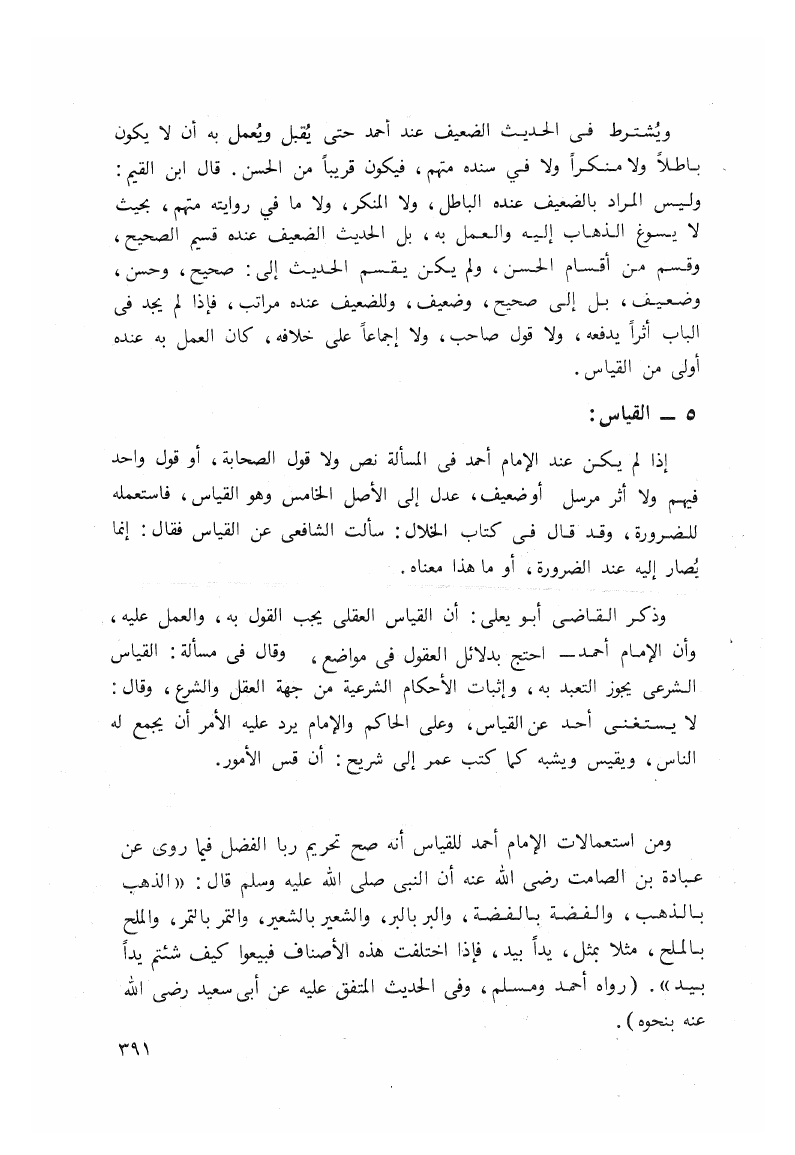 ويُشترط فى الحديث الضعيف عند أحمد حتى يُقبل ويُعمل به أن لا يكون باطلاً ولا منكراً ولا في سنده متهم، فيكون قريباً من الحسن. قال ابن القيم: وليس المراد بالضعيف عنده الباطل، ولا المنكر، ولا ما في روايته متهم، بحيث لا يسوغ الذهاب إليه والعمل به، بل الحديث الضعيف عنده قسيم الصحيح، وقسم من أقسام الحسن، ولم يكن يقسم الحديث إلى: صحيح، وحسن، وضعيف، بل إلى صحيح، وضعيف، وللضعيف عنده مراتب، فإذا لم يجد فى الباب أثراً يدفعه، ولا قول صاحب، ولا إجماعاً على خلافه، كان العمل به عنده أولى من القياس.

٥ ــ القياس:

إذا لم يكن عند الإمام أحمد فى المسألة نص ولا قول الصحابة، أو قول واحد فيهم ولا أثر مرسل أوضعيف، عدل إلى الأصل الخامس وهو القياس، فاستعمله للضرورة، وقد قال فى كتاب الخلال: سألت الشافعى عن القياس فقال: إنما يُصار إليه عند الضرورة، أو ما هذا معناه.

وذكر القاضى أبو يعلى: أن القياس العقلى يجب القول به، والعمل عليه، وأن الإمام أحمد ــ احتج بدلائل العقول فى مواضع، وقال فى مسألة: القياس الشرعى يجوز التعبد به، وإثبات الأحكام الشرعية من جهة العقل والشرع، وقال: لا يستغنى أحد عن القياس، وعلى الحاكم والإمام يرد عليه الأمر أن يجمع له الناس، ويقيس ويشبه كما كتب عمر إلى شريح: أن قس الأمور.

ومن استعمالات الإمام أحمد للقياس أنه صح تحريم ربا الفضل فيما روى عن عبادة بن الصامت رضى الله عنه أن النبى صلى الله عليه وسلم قال: «الذهب بالذهب، والفضة بالفضة، والبر بالبر، والشعير بالشعير، والتمر بالتمر، والملح بالملح، مثلا بمثل، يداً بيد، فإذا اختلفت هذه الأصناف فبيعوا كيف شئتم يداً بيد». (رواه أحمد ومسلم، وفى الحديث المتفق عليه عن أبى سعيد رضى الله عنه بنحوه).

٣٩١